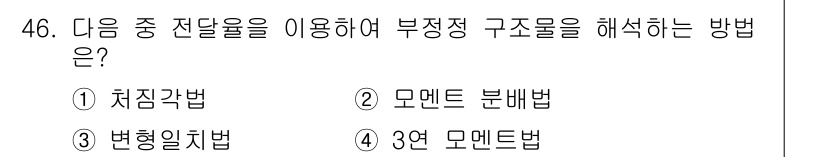 46. 다음 중 전달율을 이용하여 부정정 구조물을 해석하는 방법은?

① 처짐각법
② 모멘트 분배법
③ 변형일치법
④ 3연 모멘트법